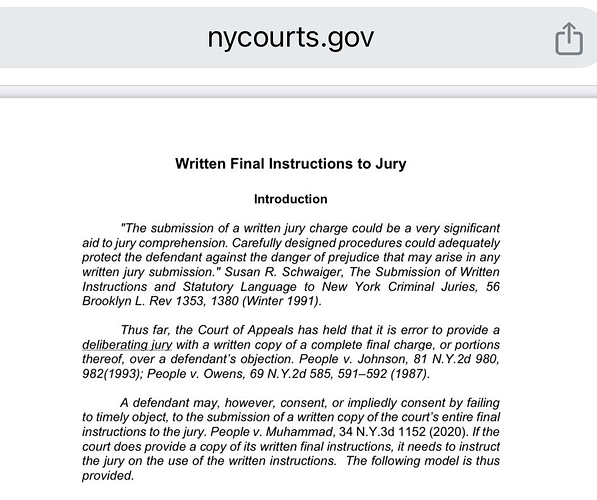 nycourts.gov

Written Final Instructions to Jury

Introduction

"The submission of a written jury charge could be a very significant aid to jury comprehension. Carefully designed procedures could adequately protect the defendant against the danger of prejudice that may arise in any written jury submission." Susan R. Schwaiger, The Submission of Written Instructions and Statutory Language to New York Criminal Juries, 56 Brooklyn L. Rev 1353, 1380 (Winter 1991).

Thus far, the Court of Appeals has held that it is error to provide a deliberating jury with a written copy of a complete final charge, or portions thereof, over a defendant's objection. People v. Johnson, 81 N.Y.2d 980, 982(1993); People v. Owens, 69 N.Y.2d 585, 591–592 (1987).

A defendant may, however, consent, or impliedly consent by failing to timely object, to the submission of a written copy of the court's entire final instructions to the jury. People v. Muhammad, 34 N.Y.3d 1152 (2020). If the court does provide a copy of its written final instructions, it needs to instruct the jury on the use of the written instructions. The following model is thus provided.